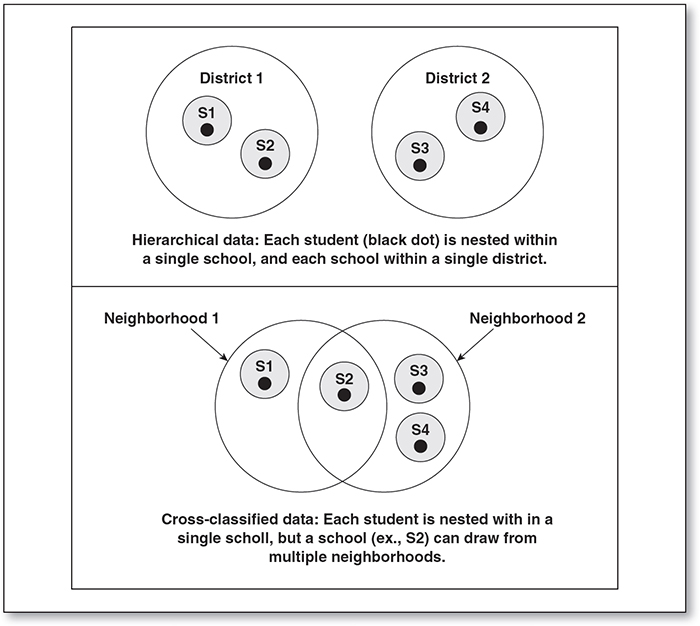 District 1

S1

S2

District 2

S4

S3

Hierarchical data: Each student (black dot) is nested within a single school, and each school within a single district.

Neighborhood 1

Neighborhood 2

S1

S2

S3

S4

Cross-classified data: Each student is nested with in a single scholl, but a school (ex., S2) can draw from multiple neighborhoods.